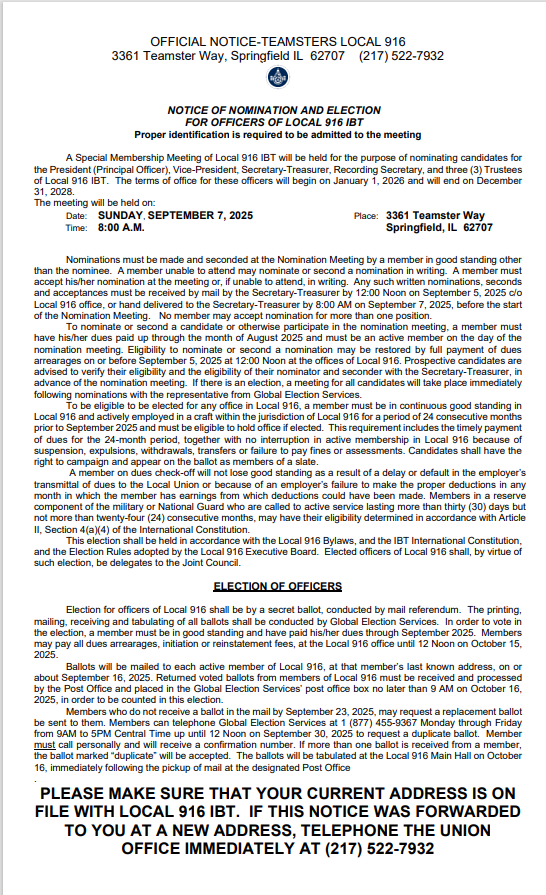 OFFICIAL NOTICE-TEAMSTERS LOCAL 916
3361 Teamster Way, Springfield IL 62707 (217) 522-7932

NOTICE OF NOMINATION AND ELECTION
FOR OFFICERS OF LOCAL 916 IBT
Proper identification is required to be admitted to the meeting

A Special Membership Meeting of Local 916 IBT will be held for the purpose of nominating candidates for the President (Principal Officer), Vice-President, Secretary-Treasurer, Recording Secretary, and three (3) Trustees of Local 916 IBT. The terms of office for these officers will begin on January 1, 2026 and will end on December 31, 2028.
The meeting will be held on:

Date: SUNDAY, SEPTEMBER 7, 2025
Time: 8:00 A.M.

Place: 3361 Teamster Way
Springfield, IL 62707

Nominations must be made and seconded at the Nomination Meeting by a member in good standing other than the nominee. A member unable to attend may nominate or second a nomination in writing. A member must accept his/her nomination at the meeting or, if unable to attend, in writing. Any such written nominations, seconds and acceptances must be received by mail by the Secretary-Treasurer by 12:00 Noon on September 5, 2025 c/o Local 916 office, or hand delivered to the Secretary-Treasurer by 8:00 AM on September 7, 2025, before the start of the Nomination Meeting. No member may accept nomination for more than one position.

To nominate or second a candidate or otherwise participate in the nomination meeting, a member must have his/her dues paid up through the month of August 2025 and must be an active member on the day of the nomination meeting. Eligibility to nominate or second a nomination may be restored by full payment of dues arrearages on or before September 5, 2025 at 12:00 Noon at the offices of Local 916. Prospective candidates are advised to verify their eligibility and the eligibility of their nominator and seconder with the Secretary-Treasurer, in advance of the nomination meeting. If there is an election, a meeting for all candidates will take place immediately following nominations with the representative from Global Election Services.

To be eligible to be elected for any office in Local 916, a member must be in continuous good standing in Local 916 and actively employed in a craft within the jurisdiction of Local 916 for a period of 24 consecutive months prior to September 2025 and must be eligible to hold office if elected. This requirement includes the timely payment of dues for the 24-month period, together with no interruption in active membership in Local 916 because of suspension, expulsions, withdrawals, transfers or failure to pay fines or assessments. Candidates shall have the right to campaign and appear on the ballot as members of a slate.

A member on dues check-off will not lose good standing as a result of a delay or default in the employer's transmittal of dues to the Local Union or because of an employer's failure to make the proper deductions in any month in which the member has earnings from which deductions could have been made. Members in a reserve component of the military or National Guard who are called to active service lasting more than thirty (30) days but not more than twenty-four (24) consecutive months, may have their eligibility determined in accordance with Article II, Section 4(a)(4) of the International Constitution.

This election shall be held in accordance with the Local 916 Bylaws, and the IBT International Constitution, and the Election Rules adopted by the Local 916 Executive Board. Elected officers of Local 916 shall, by virtue of such election, be delegates to the Joint Council.

ELECTION OF OFFICERS

Election for officers of Local 916 shall be by a secret ballot, conducted by mail referendum. The printing, mailing, receiving and tabulating of all ballots shall be conducted by Global Election Services. In order to vote in the election, a member must be in good standing and have paid his/her dues through September 2025. Members may pay all dues arrearages, initiation or reinstatement fees, at the Local 916 office until 12 Noon on October 15, 2025.

Ballots will be mailed to each active member of Local 916, at that member's last known address, on or about September 16, 2025. Returned voted ballots from members of Local 916 must be received and processed by the Post Office and placed in the Global Election Services' post office box no later than 9 AM on October 16, 2025, in order to be counted in this election.

Members who do not receive a ballot in the mail by September 23, 2025, may request a replacement ballot be sent to them. Members can telephone Global Election Services at 1 (877) 455-9367 Monday through Friday from 9AM to 5PM Central Time up until 12 Noon on September 30, 2025 to request a duplicate ballot. Member must call personally and will receive a confirmation number. If more than one ballot is received from a member, the ballot marked "duplicate" will be accepted. The ballots will be tabulated at the Local 916 Main Hall on October 16, immediately following the pickup of mail at the designated Post Office
.

PLEASE MAKE SURE THAT YOUR CURRENT ADDRESS IS ON FILE WITH LOCAL 916 IBT. IF THIS NOTICE WAS FORWARDED TO YOU AT A NEW ADDRESS, TELEPHONE THE UNION OFFICE IMMEDIATELY AT (217) 522-7932